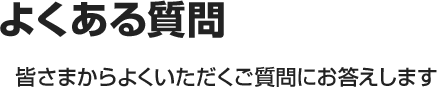 よくある質問

皆さまからよくいただくご質問にお答えします